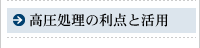 高圧処理の利点と活用